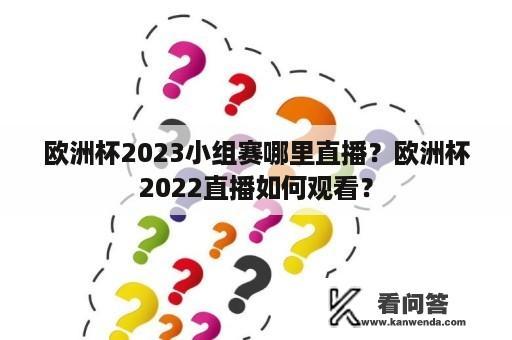 欧洲杯2023小组赛哪里直播？欧洲杯2022直播如何观看？

看问答
www.kanwenda.com